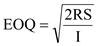 $EOQ = \sqrt{\frac{2RS}{I}}$